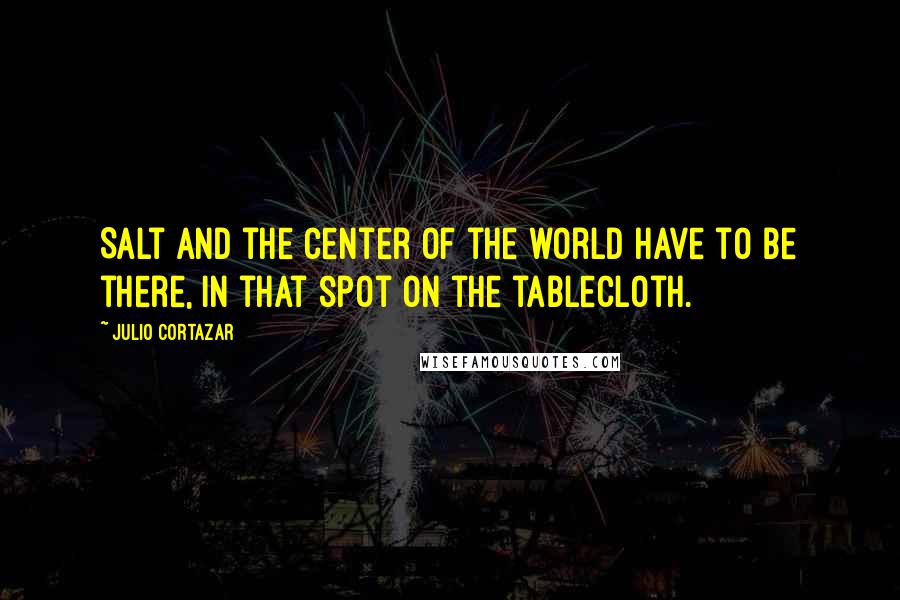 SALT AND THE CENTER OF THE WORLD HAVE TO BE THERE, IN THAT SPOT ON THE TABLECLOTH.

~ JULIO CORTAZAR

WISEFAMOUSQUOTES.COM